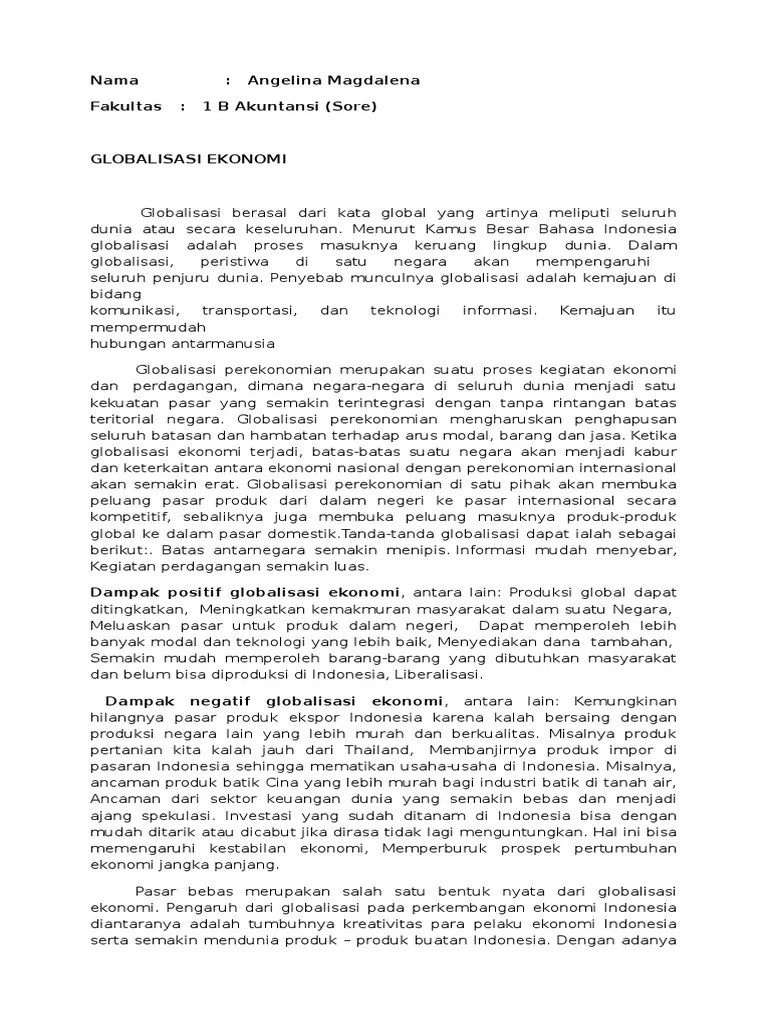 Nama : Angelina Magdalena

Fakultas : 1 B Akuntansi (Sore)

GLOBALISASI EKONOMI

Globalisasi berasal dari kata global yang artinya meliputi seluruh dunia atau secara keseluruhan. Menurut Kamus Besar Bahasa Indonesia globalisasi adalah proses masuknya keruang lingkup dunia. Dalam globalisasi, peristiwa di satu negara akan mempengaruhi seluruh penjuru dunia. Penyebab munculnya globalisasi adalah kemajuan di bidang komunikasi, transportasi, dan teknologi informasi. Kemajuan itu mempermudah hubungan antarmanusia

Globalisasi perekonomian merupakan suatu proses kegiatan ekonomi dan perdagangan, dimana negara-negara di seluruh dunia menjadi satu kekuatan pasar yang semakin terintegrasi dengan tanpa rintangan batas teritorial negara. Globalisasi perekonomian mengharuskan penghapusan seluruh batasan dan hambatan terhadap arus modal, barang dan jasa. Ketika globalisasi ekonomi terjadi, batas-batas suatu negara akan menjadi kabur dan keterkaitan antara ekonomi nasional dengan perekonomian internasional akan semakin erat. Globalisasi perekonomian di satu pihak akan membuka peluang pasar produk dari dalam negeri ke pasar internasional secara kompetitif, sebaliknya juga membuka peluang masuknya produk-produk global ke dalam pasar domestik.Tanda-tanda globalisasi dapat ialah sebagai berikut:. Batas antarnegara semakin menipis. Informasi mudah menyebar, Kegiatan perdagangan semakin luas.

Dampak positif globalisasi ekonomi, antara lain: Produksi global dapat ditingkatkan, Meningkatkan kemakmuran masyarakat dalam suatu Negara, Meluaskan pasar untuk produk dalam negeri, Dapat memperoleh lebih banyak modal dan teknologi yang lebih baik, Menyediakan dana tambahan, Semakin mudah memperoleh barang-barang yang dibutuhkan masyarakat dan belum bisa diproduksi di Indonesia, Liberalisasi.

Dampak negatif globalisasi ekonomi, antara lain: Kemungkinan hilangnya pasar produk ekspor Indonesia karena kalah bersaing dengan produksi negara lain yang lebih murah dan berkualitas. Misalnya produk pertanian kita kalah jauh dari Thailand, Membanjirnya produk impor di pasaran Indonesia sehingga mematikan usaha-usaha di Indonesia. Misalnya, ancaman produk batik Cina yang lebih murah bagi industri batik di tanah air, Ancaman dari sektor keuangan dunia yang semakin bebas dan menjadi ajang spekulasi. Investasi yang sudah ditanam di Indonesia bisa dengan mudah ditarik atau dicabut jika dirasa tidak lagi menguntungkan. Hal ini bisa memengaruhi kestabilan ekonomi, Memperburuk prospek pertumbuhan ekonomi jangka panjang.

Pasar bebas merupakan salah satu bentuk nyata dari globalisasi ekonomi. Pengaruh dari globalisasi pada perkembangan ekonomi Indonesia diantaranya adalah tumbuhnya kreativitas para pelaku ekonomi Indonesia serta semakin mendunia produk – produk buatan Indonesia. Dengan adanya